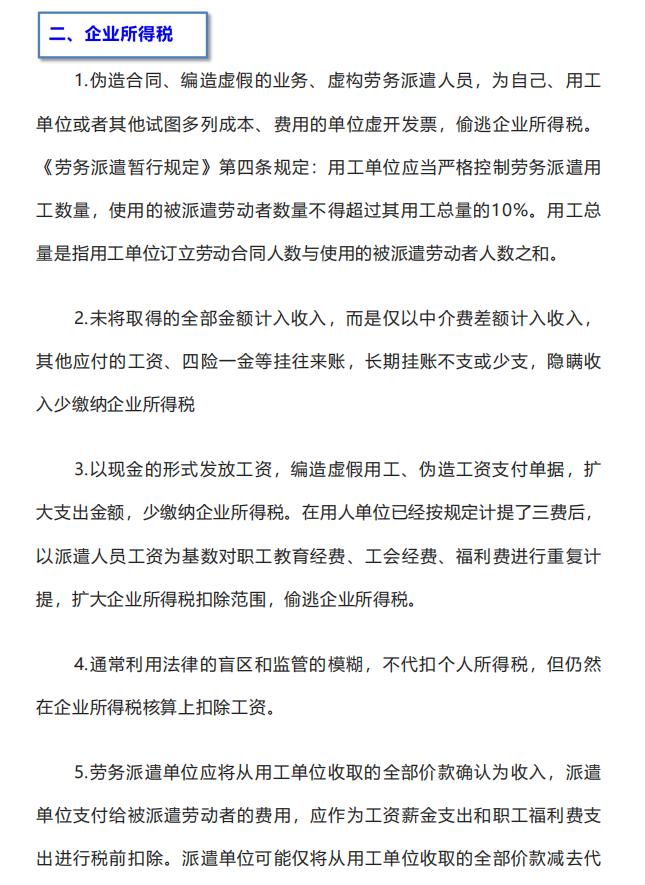 二、企业所得税

1.伪造合同、编造虚假的业务、虚构劳务派遣人员，为自己、用工单位或者其他试图多列成本、费用的单位虚开发票，偷逃企业所得税。《劳务派遣暂行规定》第四条规定：用工单位应当严格控制劳务派遣用工数量，使用的被派遣劳动者数量不得超过其用工总量的10%。用工总量是指用工单位订立劳动合同人数与使用的被派遣劳动者人数之和。

2.未将取得的全部金额计入收入，而是仅以中介费差额计入收入，其他应付的工资、四险一金等挂往来账，长期挂账不支或少支，隐瞒收入少缴纳企业所得税

3.以现金的形式发放工资，编造虚假用工、伪造工资支付单据，扩大支出金额，少缴纳企业所得税。在用人单位已经按规定计提了三费后，以派遣人员工资为基数对职工教育经费、工会经费、福利费进行重复计提，扩大企业所得税扣除范围，偷逃企业所得税。

4.通常利用法律的盲区和监管的模糊，不代扣个人所得税，但仍然在企业所得税核算上扣除工资。

5.劳务派遣单位应将从用工单位收取的全部价款确认为收入，派遣单位支付给被派遣劳动者的费用，应作为工资薪金支出和职工福利费支出进行税前扣除。派遣单位可能仅将从用工单位收取的全部价款减去代